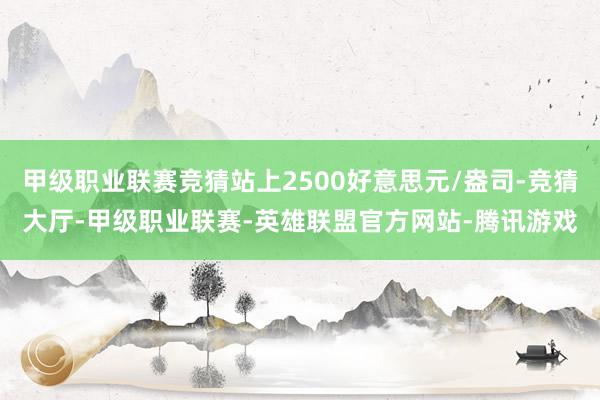 甲级职业联赛竞猜站上2500好意思元/盎司-竞猜大厅-甲级职业联赛-英雄联盟官方网站-腾讯游戏